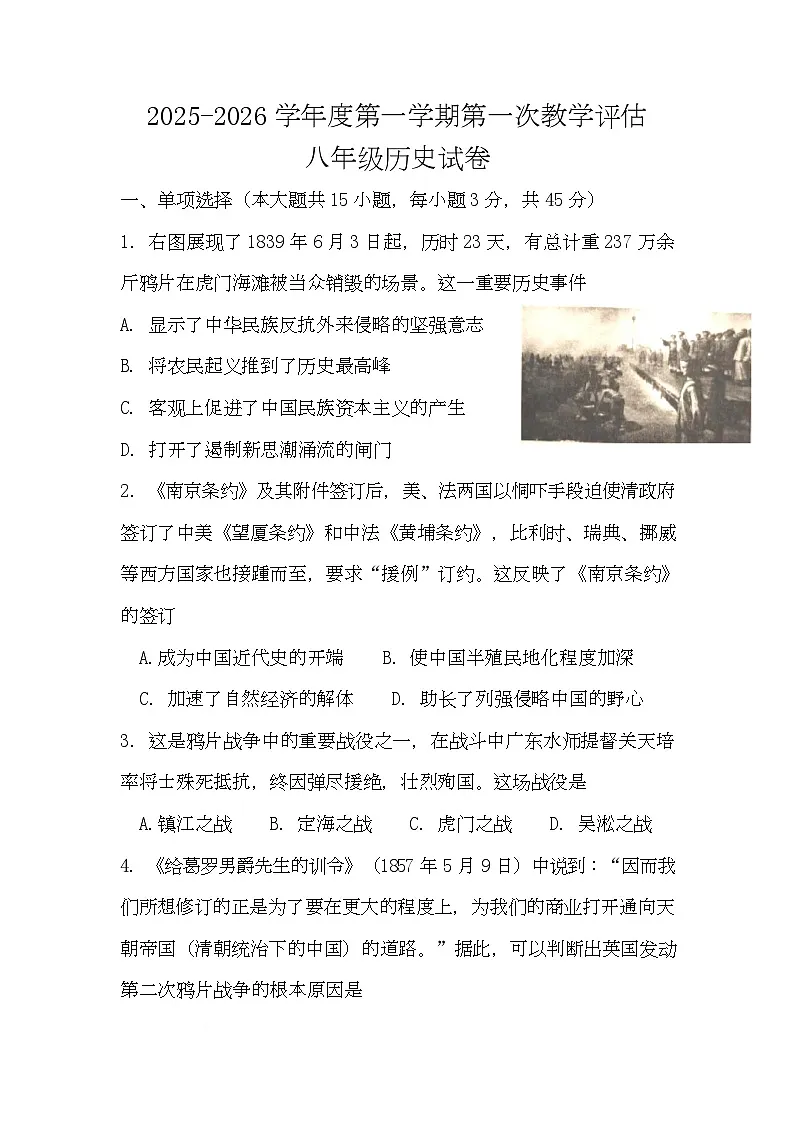 2025-2026 学年度第一学期第一次教学评估
八年级历史试卷

一、单项选择（本大题共 15 小题，每小题 3 分，共 45 分）

1. 右图展现了 1839 年 6 月 3 日起，历时 23 天，有总计重 237 万余斤鸦片在虎门海滩被当众销毁的场景。这一重要历史事件

A. 显示了中华民族反抗外来侵略的坚强意志

B. 将农民起义推到了历史最高峰

C. 客观上促进了中国民族资本主义的产生

D. 打开了遏制新思潮涌流的闸门

2. 《南京条约》及其附件签订后，美、法两国以恫吓手段迫使清政府签订了中美《望厦条约》和中法《黄埔条约》，比利时、瑞典、挪威等西方国家也接踵而至，要求“援例”订约。这反映了《南京条约》的签订

A.成为中国近代史的开端　　B. 使中国半殖民地化程度加深

C. 加速了自然经济的解体　　D. 助长了列强侵略中国的野心

3. 这是鸦片战争中的重要战役之一，在战斗中广东水师提督关天培率将士殊死抵抗，终因弹尽援绝，壮烈殉国。这场战役是

A.镇江之战　　B. 定海之战　　C. 虎门之战　　D. 吴淞之战

4. 《给葛罗男爵先生的训令》（1857 年 5 月 9 日）中说到：“因而我们所想修订的正是为了要在更大的程度上，为我们的商业打开通向天朝帝国（清朝统治下的中国）的道路。”据此，可以判断出英国发动第二次鸦片战争的根本原因是